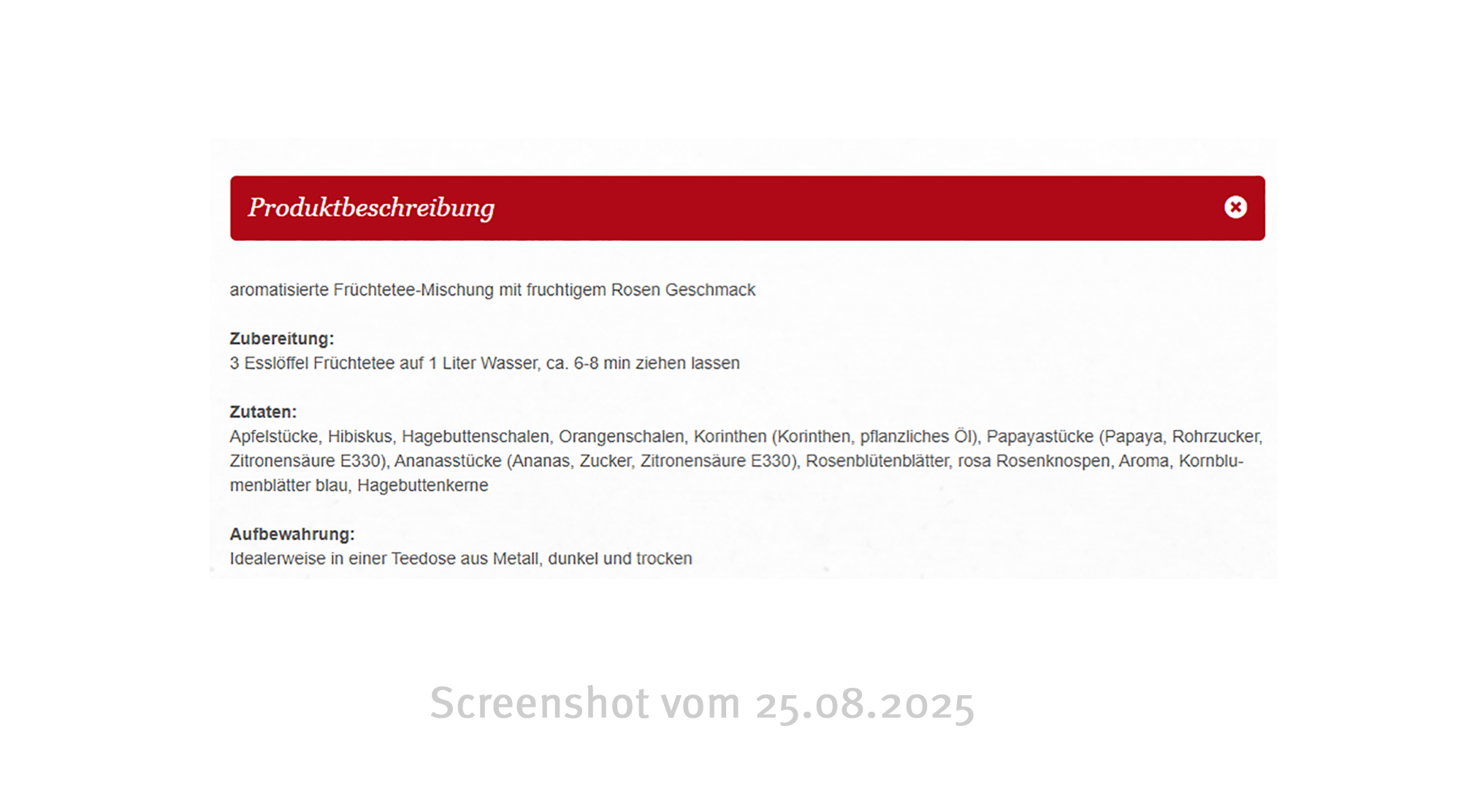 Produktbeschreibung

aromatisierte Früchtetee-Mischung mit fruchtigem Rosen Geschmack

**Zubereitung:**
3 Esslöffel Früchtetee auf 1 Liter Wasser, ca. 6-8 min ziehen lassen

**Zutaten:**
Apfelstücke, Hibiskus, Hagebuttenschalen, Orangenschalen, Korinthen (Korinthen, pflanzliches Öl), Papayastücke (Papaya, Rohrzucker, Zitronensäure E330), Ananasstücke (Ananas, Zucker, Zitronensäure E330), Rosenblütenblätter, rosa Rosenknospen, Aroma, Kornblumenblätter blau, Hagebuttenkerne

**Aufbewahrung:**
Idealerweise in einer Teedose aus Metall, dunkel und trocken

Screenshot vom 25.08.2025